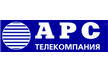 АРС
ТЕЛЕКОМПАНИЯ